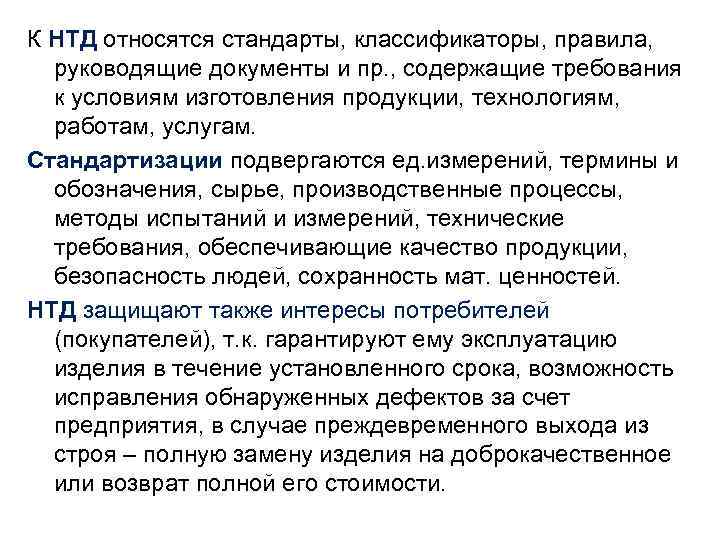 К НТД относятся стандарты, классификаторы, правила, руководящие документы и пр., содержащие требования к условиям изготовления продукции, технологиям, работам, услугам.

Стандартизации подвергаются ед.измерений, термины и обозначения, сырье, производственные процессы, методы испытаний и измерений, технические требования, обеспечивающие качество продукции, безопасность людей, сохранность мат. ценностей.

НТД защищают также интересы потребителей (покупателей), т.к. гарантируют ему эксплуатацию изделия в течение установленного срока, возможность исправления обнаруженных дефектов за счет предприятия, в случае преждевременного выхода из строя – полную замену изделия на доброкачественное или возврат полной его стоимости.